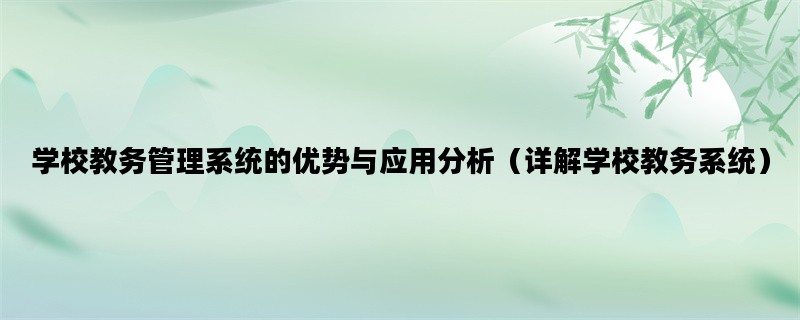 学校教务管理系统的优势与应用分析（详解学校教务系统）